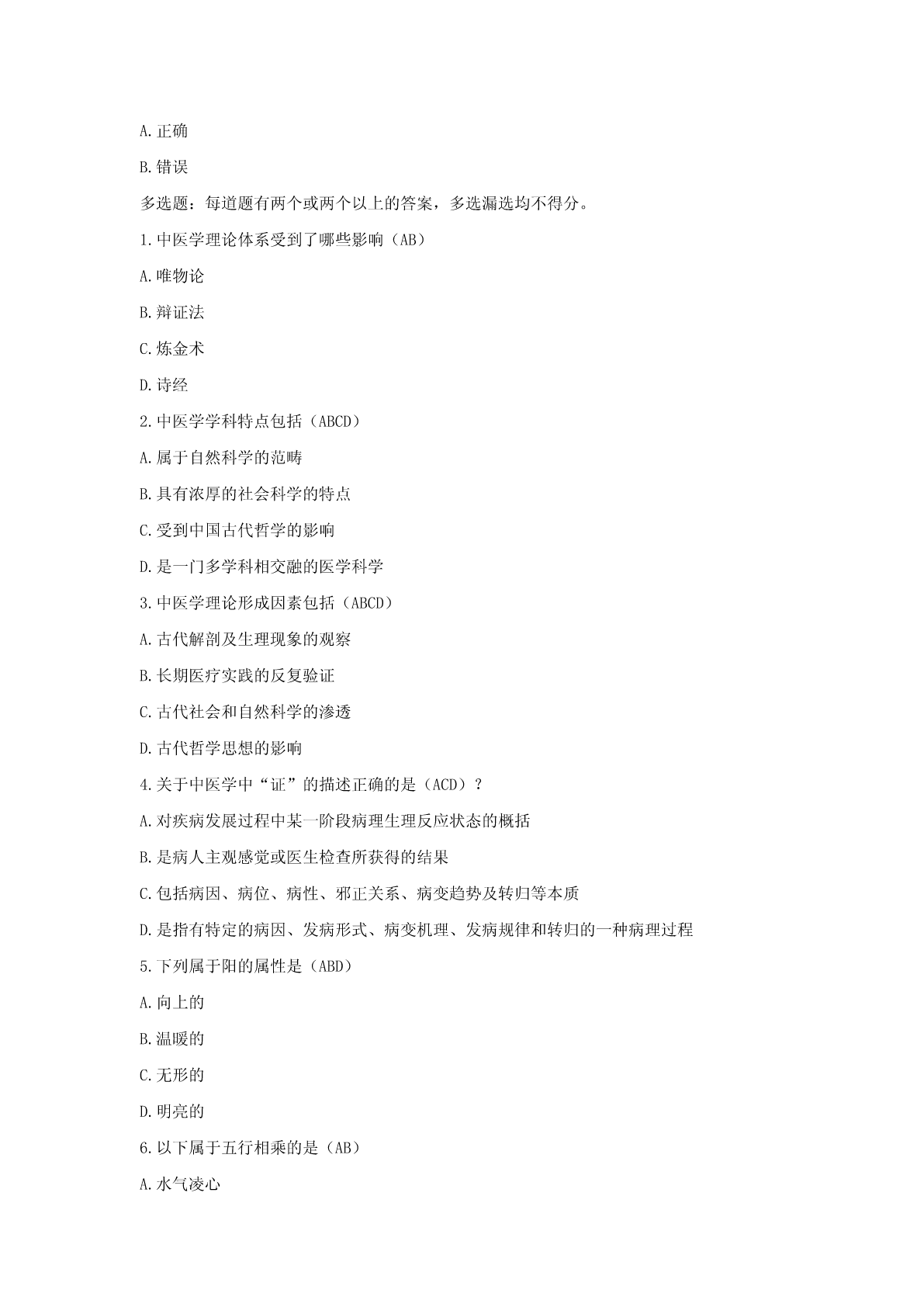 A.正确

B.错误

多选题：每道题有两个或两个以上的答案，多选漏选均不得分。

1.中医学理论体系受到了哪些影响（AB）

A.唯物论

B.辩证法

C.炼金术

D.诗经

2.中医学学科特点包括（ABCD）

A.属于自然科学的范畴

B.具有浓厚的社会科学的特点

C.受到中国古代哲学的影响

D.是一门多学科相交融的医学科学

3.中医学理论形成因素包括（ABCD）

A.古代解剖及生理现象的观察

B.长期医疗实践的反复验证

C.古代社会和自然科学的渗透

D.古代哲学思想的影响

4.关于中医学中“证”的描述正确的是（ACD）？

A.对疾病发展过程中某一阶段病理生理反应状态的概括

B.是病人主观感觉或医生检查所获得的结果

C.包括病因、病位、病性、邪正关系、病变趋势及转归等本质

D.是指有特定的病因、发病形式、病变机理、发病规律和转归的一种病理过程

5.下列属于阳的属性是（ABD）

A.向上的

B.温暖的

C.无形的

D.明亮的

6.以下属于五行相乘的是（AB）

A.水气凌心